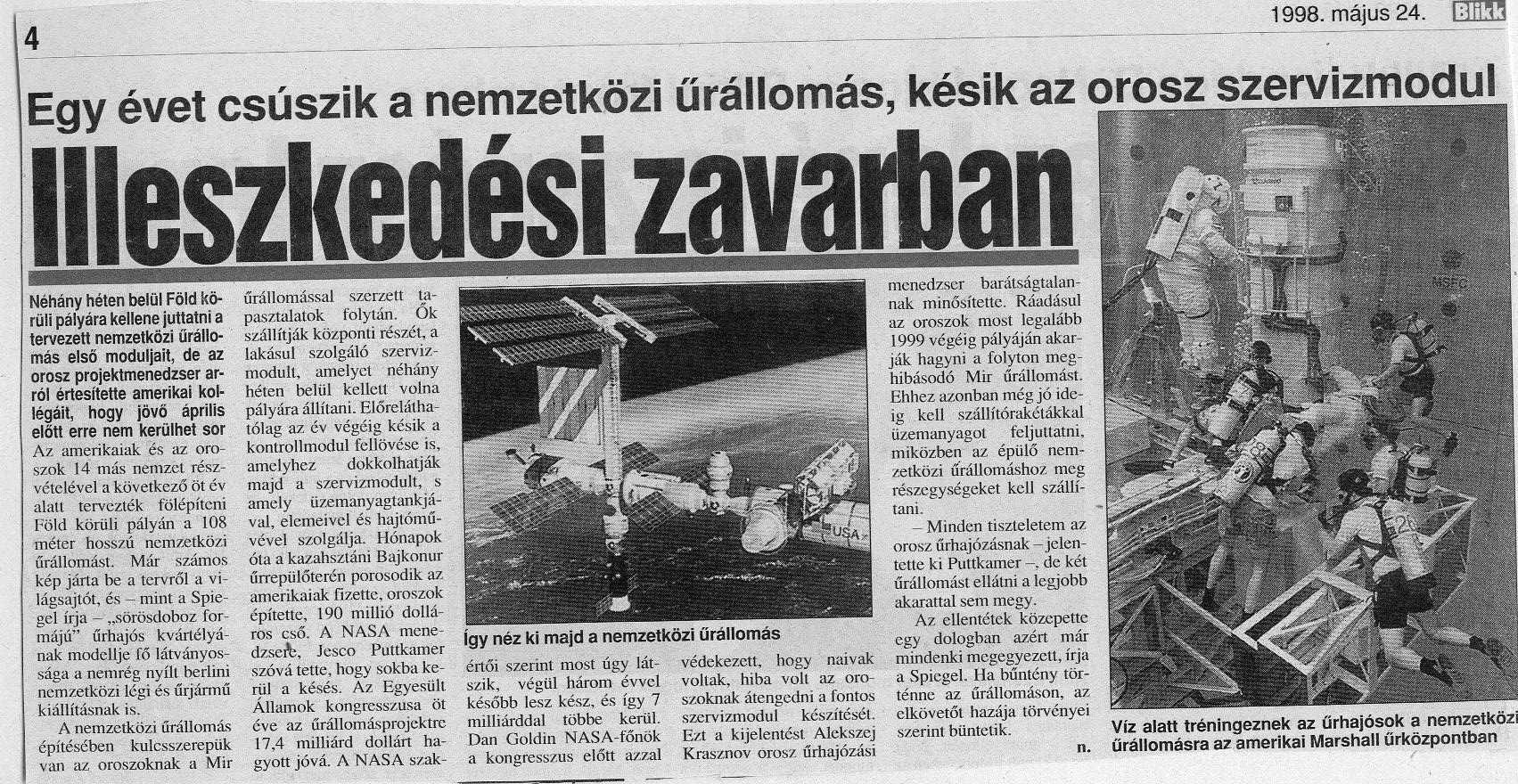 4

1998. május 24. Blikk

Egy évet csúszik a nemzetközi űrállomás, késik az orosz szervizmodul

Illeszkedési zavarban

Néhány héten belül Föld körüli pályára kellene juttatni a tervezett nemzetközi űrállomás első moduljait, de az orosz projektmenedzser arról értesítette amerikai kollégáit, hogy jövő április előtt erre nem kerülhet sor

Az amerikaiak és az oroszok 14 más nemzet részvételével a következő öt év alatt tervezték fölépíteni Föld körüli pályán a 108 méter hosszú nemzetközi űrállomást. Már számos kép járta be a tervről a világsajtót, és – mint a Spiegel írja – „sörösdoboz formájú" űrhajós kvártélyának modellje fő látványossága a nemrég nyílt berlini nemzetközi légi és űrjármű kiállításnak is.

A nemzetközi űrállomás építésében kulcsszerepük van az oroszoknak a Mir űrállomással szerzett tapasztalatok folytán. Ők szállítják központi részét, a lakásul szolgáló szervizmodult, amelyet néhány héten belül kellett volna pályára állítani. Előreláthatólag az év végéig késik a kontrollmodul fellövése is, amelyhez dokkolhatják majd a szervizmodult, s amely üzemanyagtankjával, elemeivel és hajtóművével szolgálja. Hónapok óta a kazahsztáni Bajkonur űrrepülőterén porosodik az amerikaiak fizette, oroszok építette, 190 millió dolláros cső. A NASA menedzsere, Jesco Puttkamer szóvá tette, hogy sokba kerül a késés. Az Egyesült Államok kongresszusa öt éve az űrállomásprojektre 17,4 milliárd dollárt hagyott jóvá. A NASA szakértői szerint most úgy látszik, végül három évvel később lesz kész, és így 7 milliárddal többe kerül. Dan Goldin NASA-főnök a kongresszus előtt azzal védekezett, hogy naivak voltak, hiba volt az oroszoknak átengedni a fontos szervizmodul készítését. Ezt a kijelentést Alekszej Krasznov orosz űrhajózási menedzser barátságtalannak minősítette. Ráadásul az oroszok most legalább 1999 végéig pályáján akarják hagyni a folyton meghibásodó Mir űrállomást. Ehhez azonban még jó ideig kell szállítórakétákkal üzemanyagot feljuttatni, miközben az épülő nemzetközi űrállomáshoz meg részegységeket kell szállítani.

– Minden tiszteletem az orosz űrhajózásnak – jelentette ki Puttkamer –, de két űrállomást ellátni a legjobb akarattal sem megy.

Az ellentétek közepette egy dologban azért már mindenki megegyezett, írja a Spiegel. Ha bűntény történne az űrállomáson, az elkövetőt hazája törvényei szerint büntetik.

n.

USA

Így néz ki majd a nemzetközi űrállomás

MSFC

Víz alatt tréningeznek az űrhajósok a nemzetközi űrállomásra az amerikai Marshall űrközpontban